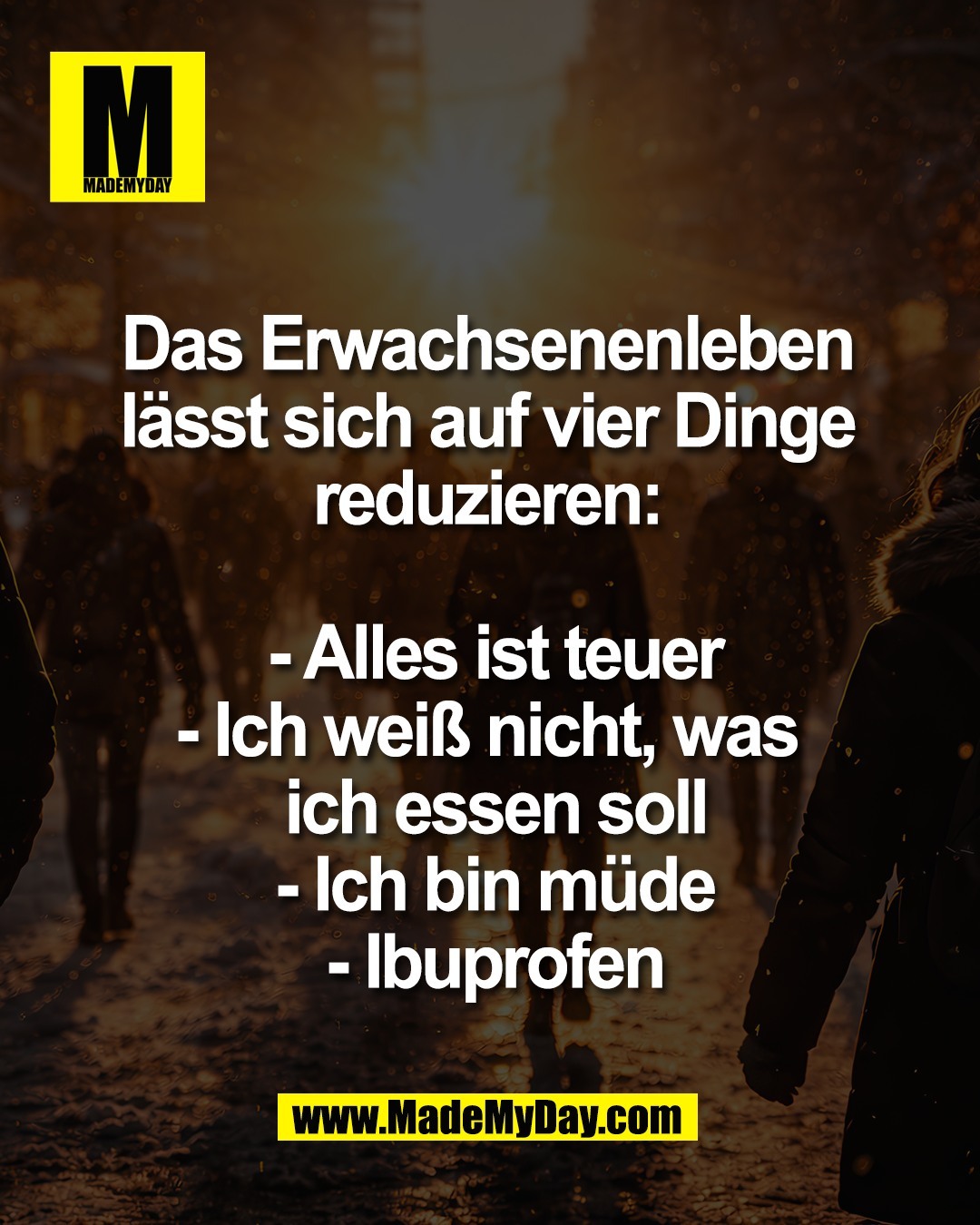 M
MADEMYDAY

Das Erwachsenenleben lässt sich auf vier Dinge reduzieren:

- Alles ist teuer
- Ich weiß nicht, was ich essen soll
- Ich bin müde
- Ibuprofen

www.MadeMyDay.com